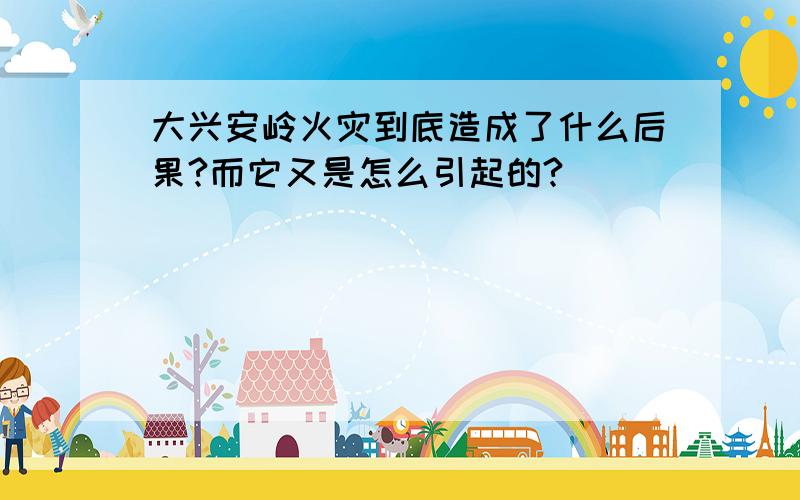 大兴安岭火灾到底造成了什么后果?而它又是怎么引起的?